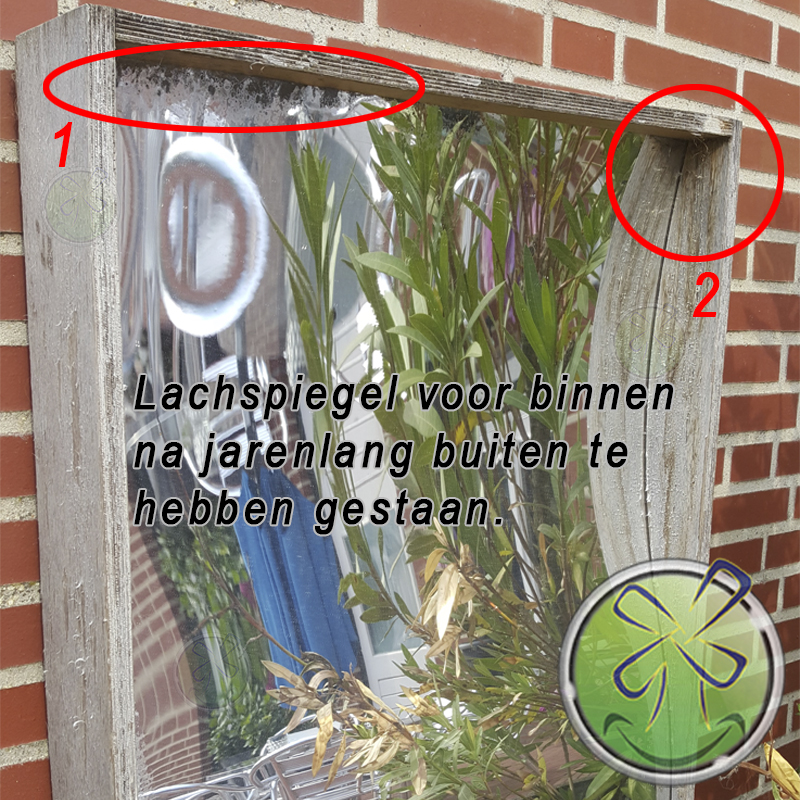 1

2

Lachspiegel voor binnen na jarenlang buiten te hebben gestaan.